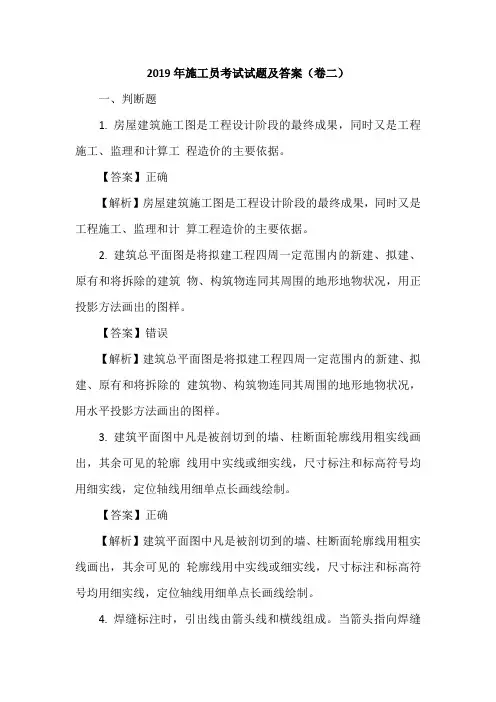 2019 年施工员考试试题及答案（卷二）

一、判断题

1. 房屋建筑施工图是工程设计阶段的最终成果，同时又是工程施工、监理和计算工 程造价的主要依据。

【答案】正确

【解析】房屋建筑施工图是工程设计阶段的最终成果，同时又是工程施工、监理和计 算工程造价的主要依据。

2. 建筑总平面图是将拟建工程四周一定范围内的新建、拟建、原有和将拆除的建筑 物、构筑物连同其周围的地形地物状况，用正投影方法画出的图样。

【答案】错误

【解析】建筑总平面图是将拟建工程四周一定范围内的新建、拟建、原有和将拆除的 建筑物、构筑物连同其周围的地形地物状况，用水平投影方法画出的图样。

3. 建筑平面图中凡是被剖切到的墙、柱断面轮廓线用粗实线画出，其余可见的轮廓 线用中实线或细实线，尺寸标注和标高符号均用细实线，定位轴线用细单点长画线绘制。

【答案】正确

【解析】建筑平面图中凡是被剖切到的墙、柱断面轮廓线用粗实线画出，其余可见的 轮廓线用中实线或细实线，尺寸标注和标高符号均用细实线，定位轴线用细单点长画线绘制。

4. 焊缝标注时，引出线由箭头线和横线组成。当箭头指向焊缝